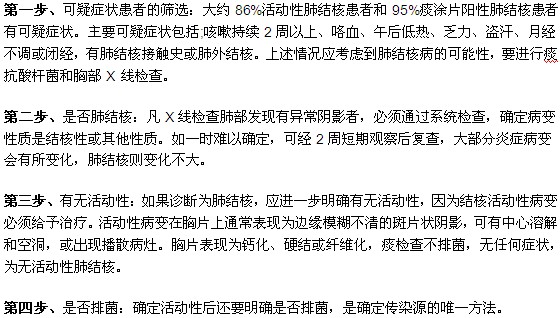 第一步、可疑症状患者的筛选：大约 86%活动性肺结核患者和 95%痰涂片阳性肺结核患者有可疑症状。主要可疑症状包括:咳嗽持续 2 周以上、咯血、午后低热、乏力、盗汗、月经不调或闭经，有肺结核接触史或肺外结核。上述情况应考虑到肺结核病的可能性，要进行痰抗酸杆菌和胸部 X 线检查。

第二步、是否肺结核：凡 X 线检查肺部发现有异常阴影者，必须通过系统检查，确定病变性质是结核性或其他性质。如一时难以确定，可经 2 周短期观察后复查，大部分炎症病变会有所变化，肺结核则变化不大。

第三步、有无活动性：如果诊断为肺结核，应进一步明确有无活动性，因为结核活动性病变必须给予治疗。活动性病变在胸片上通常表现为边缘模糊不清的斑片状阴影，可有中心溶解和空洞，或出现播散病灶。胸片表现为钙化、硬结或纤维化，痰检查不排菌，无任何症状，为无活动性肺结核。

第四步、是否排菌：确定活动性后还要明确是否排菌，是确定传染源的唯一方法。